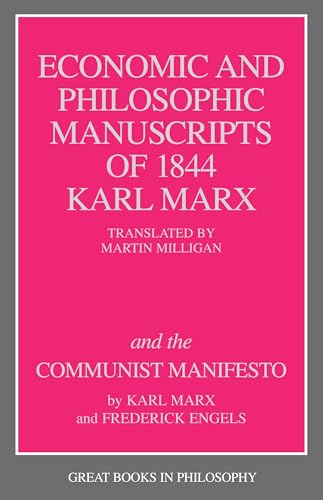 ECONOMIC AND PHILOSOPHIC MANUSCRIPTS OF 1844
KARL MARX

TRANSLATED BY
MARTIN MILLIGAN

and the
COMMUNIST MANIFESTO

by KARL MARX
and FREDERICK ENGELS

GREAT BOOKS IN PHILOSOPHY